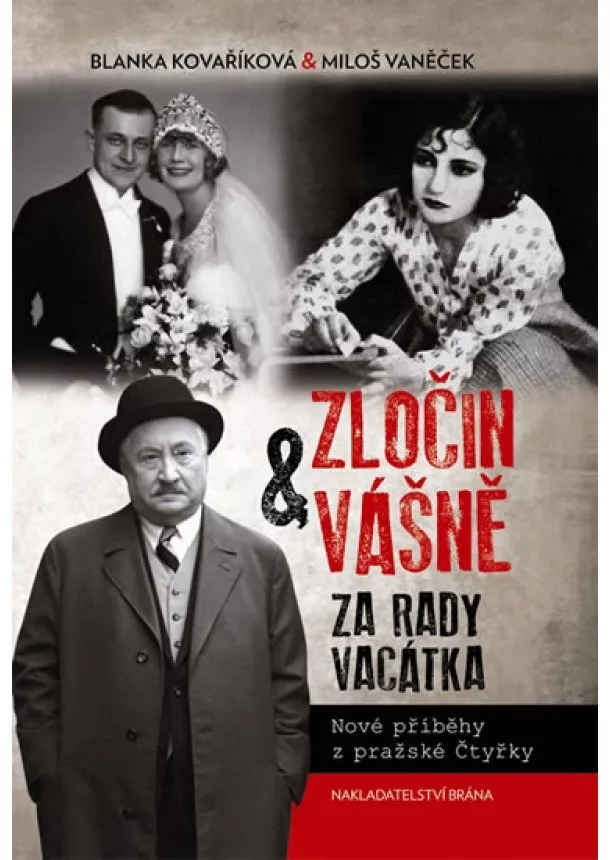 BLANKA KOVAŘÍKOVÁ & MILOŠ VANĚČEK

ZLOČIN & VÁŠNĚ

ZA RADY VACÁTKA

Nové příběhy z pražské Čtyřky

NAKLADATELSTVÍ BRÁNA